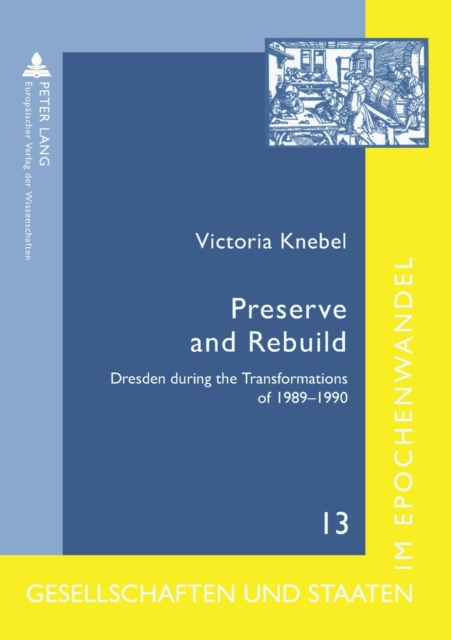 PETER LANG
Europäischer Verlag der Wissenschaften

Victoria Knebel

Preserve and Rebuild

Dresden during the Transformations of 1989–1990

13

GESELLSCHAFTEN UND STAATEN IM EPOCHENWANDEL